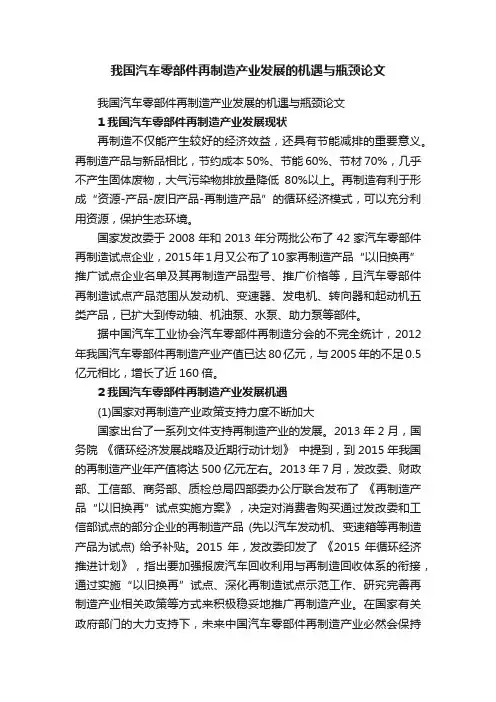 我国汽车零部件再制造产业发展的机遇与瓶颈论文

我国汽车零部件再制造产业发展的机遇与瓶颈论文

1 我国汽车零部件再制造产业发展现状

再制造不仅能产生较好的经济效益，还具有节能减排的重要意义。再制造产品与新品相比，节约成本 50%、节能 60%、节材 70%，几乎不产生固体废物，大气污染物排放量降低 80%以上。再制造有利于形成“资源-产品-废旧产品-再制造产品”的循环经济模式，可以充分利用资源，保护生态环境。

国家发改委于 2008 年和 2013 年分两批公布了 42 家汽车零部件再制造试点企业，2015 年 1 月又公布了 10 家再制造产品“以旧换再”推广试点企业名单及其再制造产品型号、推广价格等，且汽车零部件再制造试点产品范围从发动机、变速器、发电机、转向器和起动机五类产品，已扩大到传动轴、机油泵、水泵、助力泵等部件。

据中国汽车工业协会汽车零部件再制造分会的不完全统计，2012 年我国汽车零部件再制造产业产值已达 80 亿元，与 2005 年的不足 0.5 亿元相比，增长了近 160 倍。

2 我国汽车零部件再制造产业发展机遇

(1)国家对再制造产业政策支持力度不断加大

国家出台了一系列文件支持再制造产业的发展。2013 年 2 月，国务院《循环经济发展战略及近期行动计划》中提到，到 2015 年我国的再制造产业年产值将达 500 亿元左右。2013 年 7 月，发改委、财政部、工信部、商务部、质检总局四部委办公厅联合发布了《再制造产品“以旧换再”试点实施方案》，决定对消费者购买通过发改委和工信部试点的部分企业的再制造产品 (先以汽车发动机、变速箱等再制造产品为试点) 给予补贴。2015 年，发改委印发了《2015 年循环经济推进计划》，指出要加强报废汽车回收利用与再制造回收体系的衔接，通过实施“以旧换再”试点、深化再制造试点示范工作、研究完善再制造产业相关政策等方式来积极稳妥地推广再制造产业。在国家有关政府部门的大力支持下，未来中国汽车零部件再制造产业必然会保持